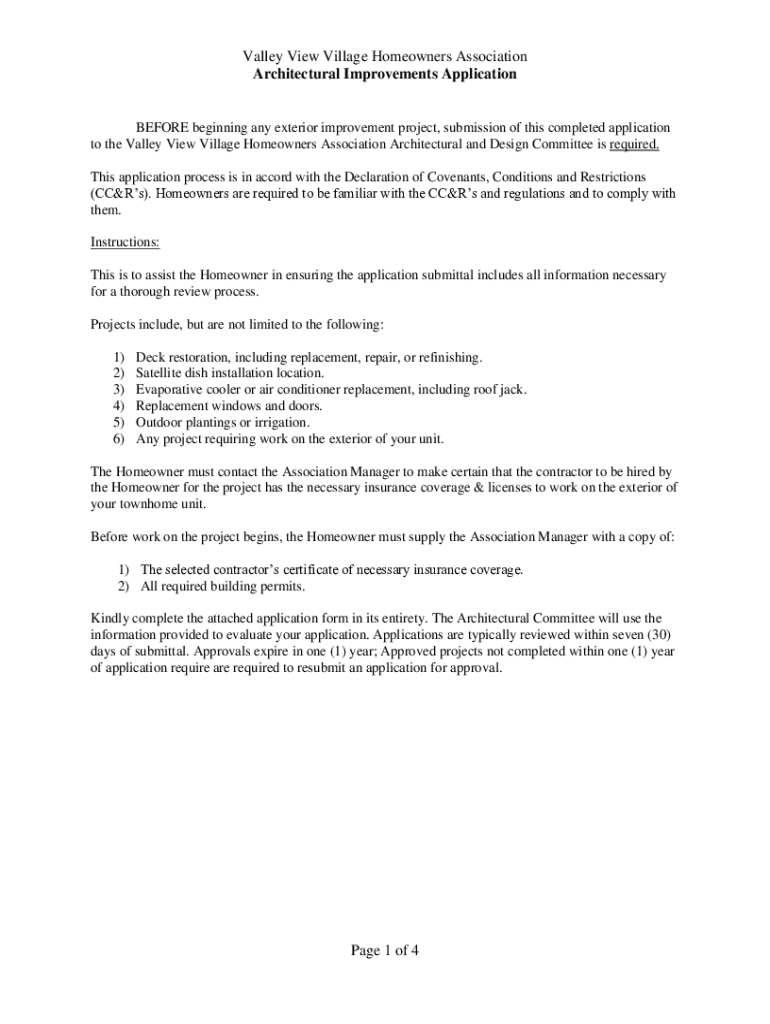 Valley View Village Homeowners Association
Architectural Improvements Application

BEFORE beginning any exterior improvement project, submission of this completed application to the Valley View Village Homeowners Association Architectural and Design Committee is required.

This application process is in accord with the Declaration of Covenants, Conditions and Restrictions (CC&R's). Homeowners are required to be familiar with the CC&R's and regulations and to comply with them.

Instructions:

This is to assist the Homeowner in ensuring the application submittal includes all information necessary for a thorough review process.

Projects include, but are not limited to the following:

1) Deck restoration, including replacement, repair, or refinishing.
2) Satellite dish installation location.
3) Evaporative cooler or air conditioner replacement, including roof jack.
4) Replacement windows and doors.
5) Outdoor plantings or irrigation.
6) Any project requiring work on the exterior of your unit.

The Homeowner must contact the Association Manager to make certain that the contractor to be hired by the Homeowner for the project has the necessary insurance coverage & licenses to work on the exterior of your townhome unit.

Before work on the project begins, the Homeowner must supply the Association Manager with a copy of:

1) The selected contractor's certificate of necessary insurance coverage.
2) All required building permits.

Kindly complete the attached application form in its entirety. The Architectural Committee will use the information provided to evaluate your application. Applications are typically reviewed within seven (30) days of submittal. Approvals expire in one (1) year; Approved projects not completed within one (1) year of application require are required to resubmit an application for approval.

Page 1 of 4